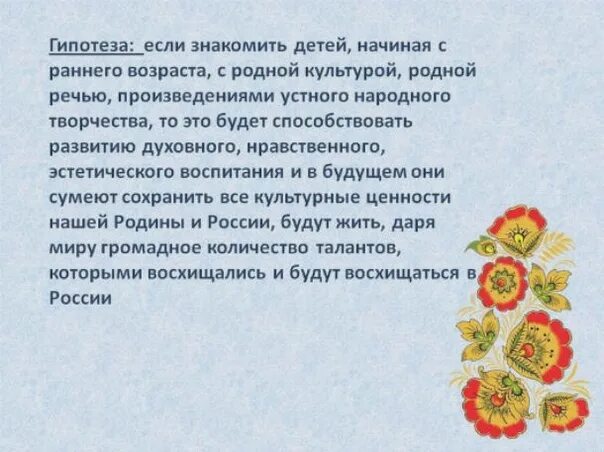 Гипотеза: если знакомить детей, начиная с раннего возраста, с родной культурой, родной речью, произведениями устного народного творчества, то это будет способствовать развитию духовного, нравственного, эстетического воспитания и в будущем они сумеют сохранить все культурные ценности нашей Родины и России, будут жить, даря миру громадное количество талантов, которыми восхищались и будут восхищаться в России